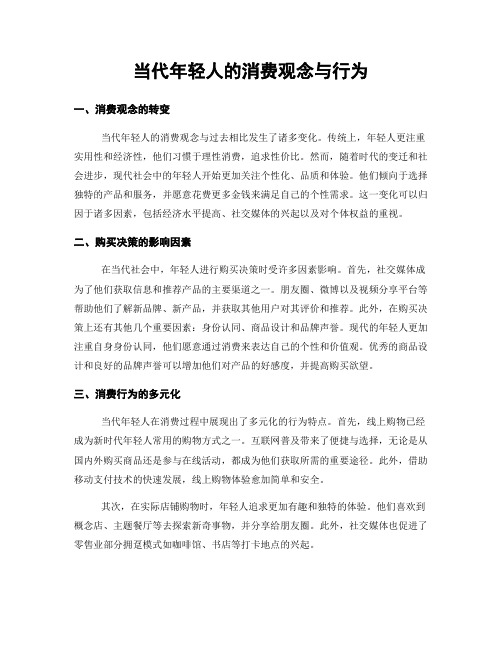 当代年轻人的消费观念与行为

一、消费观念的转变

当代年轻人的消费观念与过去相比发生了诸多变化。传统上，年轻人更注重实用性和经济性，他们习惯于理性消费，追求性价比。然而，随着时代的变迁和社会进步，现代社会中的年轻人开始更加关注个性化、品质和体验。他们倾向于选择独特的产品和服务，并愿意花费更多金钱来满足自己的个性需求。这一变化可以归因于诸多因素，包括经济水平提高、社交媒体的兴起以及对个体权益的重视。

二、购买决策的影响因素

在当代社会中，年轻人进行购买决策时受许多因素影响。首先，社交媒体成为了他们获取信息和推荐产品的主要渠道之一。朋友圈、微博以及视频分享平台等帮助他们了解新品牌、新产品，并获取其他用户对其评价和推荐。此外，在购买决策上还有其他几个重要因素：身份认同、商品设计和品牌声誉。现代的年轻人更加注重自身身份认同，他们愿意通过消费来表达自己的个性和价值观。优秀的商品设计和良好的品牌声誉可以增加他们对产品的好感度，并提高购买欲望。

三、消费行为的多元化

当代年轻人在消费过程中展现出了多元化的行为特点。首先，线上购物已经成为新时代年轻人常用的购物方式之一。互联网普及带来了便捷与选择，无论是从国内外购买商品还是参与在线活动，都成为他们获取所需的重要途径。此外，借助移动支付技术的快速发展，线上购物体验愈加简单和安全。

其次，在实际店铺购物时，年轻人追求更加有趣和独特的体验。他们喜欢到概念店、主题餐厅等去探索新奇事物，并分享给朋友圈。此外，社交媒体也促进了零售业部分拥趸模式如咖啡馆、书店等打卡地点的兴起。